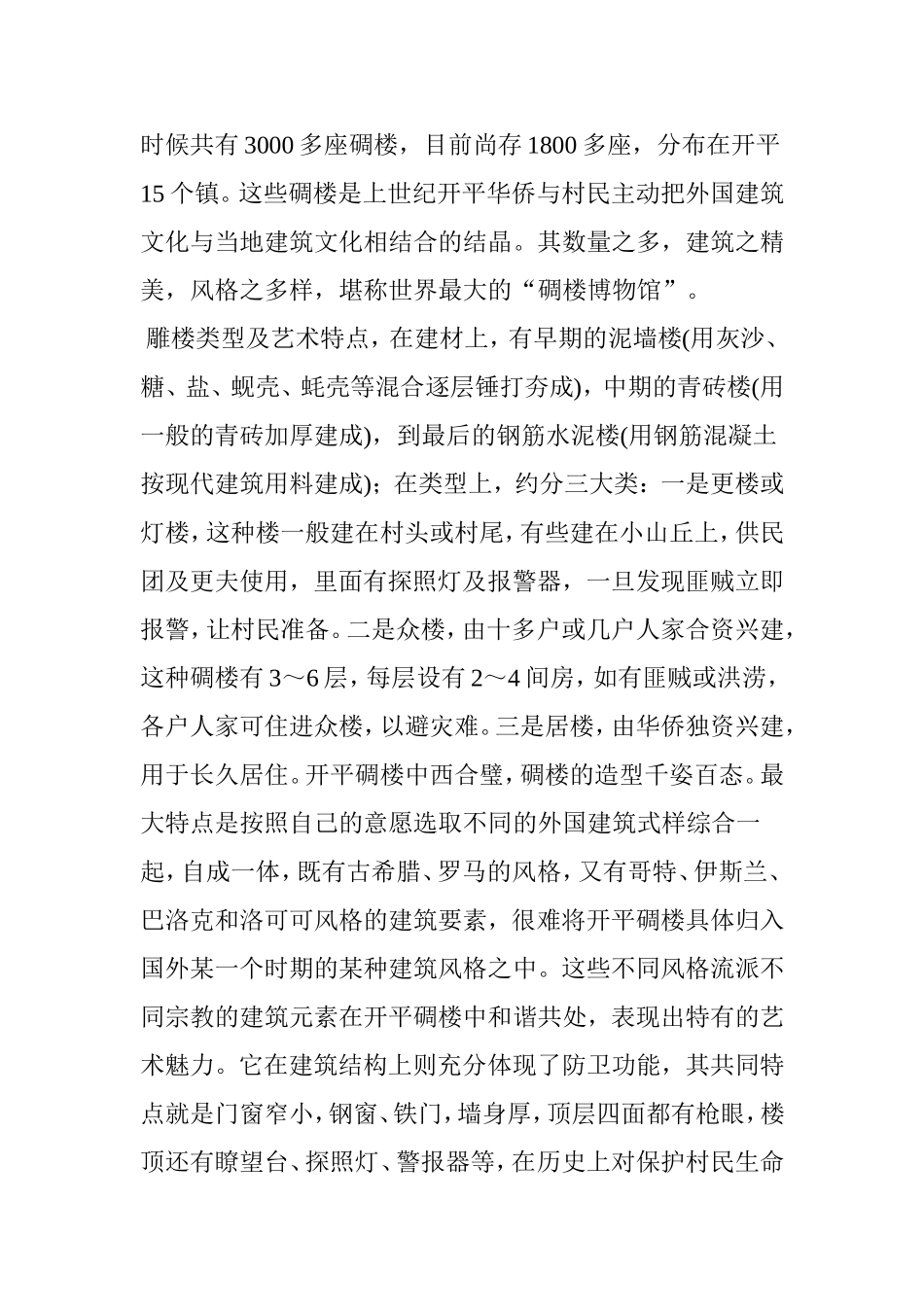 时候共有3000多座碉楼，目前尚存1800多座，分布在开平15个镇。这些碉楼是上世纪开平华侨与村民主动把外国建筑文化与当地建筑文化相结合的结晶。其数量之多，建筑之精美，风格之多样，堪称世界最大的“碉楼博物馆”。

雕楼类型及艺术特点，在建材上，有早期的泥墙楼(用灰沙、糖、盐、蚬壳、蚝壳等混合逐层锤打夯成)，中期的青砖楼(用一般的青砖加厚建成)，到最后的钢筋水泥楼(用钢筋混凝土按现代建筑用料建成)；在类型上，约分三大类：一是更楼或灯楼，这种楼一般建在村头或村尾，有些建在小山丘上，供民团及更夫使用，里面有探照灯及报警器，一旦发现匪贼立即报警，让村民准备。二是众楼，由十多户或几户人家合资兴建，这种碉楼有3～6层，每层设有2～4间房，如有匪贼或洪涝，各户人家可住进众楼，以避灾难。三是居楼，由华侨独资兴建，用于长久居住。开平碉楼中西合璧，碉楼的造型千姿百态。最大特点是按照自己的意愿选取不同的外国建筑式样综合一起，自成一体，既有古希腊、罗马的风格，又有哥特、伊斯兰、巴洛克和洛可可风格的建筑要素，很难将开平碉楼具体归入国外某一个时期的某种建筑风格之中。这些不同风格流派不同宗教的建筑元素在开平碉楼中和谐共处，表现出特有的艺术魅力。它在建筑结构上则充分体现了防卫功能，其共同特点就是门窗窄小，钢窗、铁门，墙身厚，顶层四面都有枪眼，楼顶还有瞭望台、探照灯、警报器等，在历史上对保护村民生命